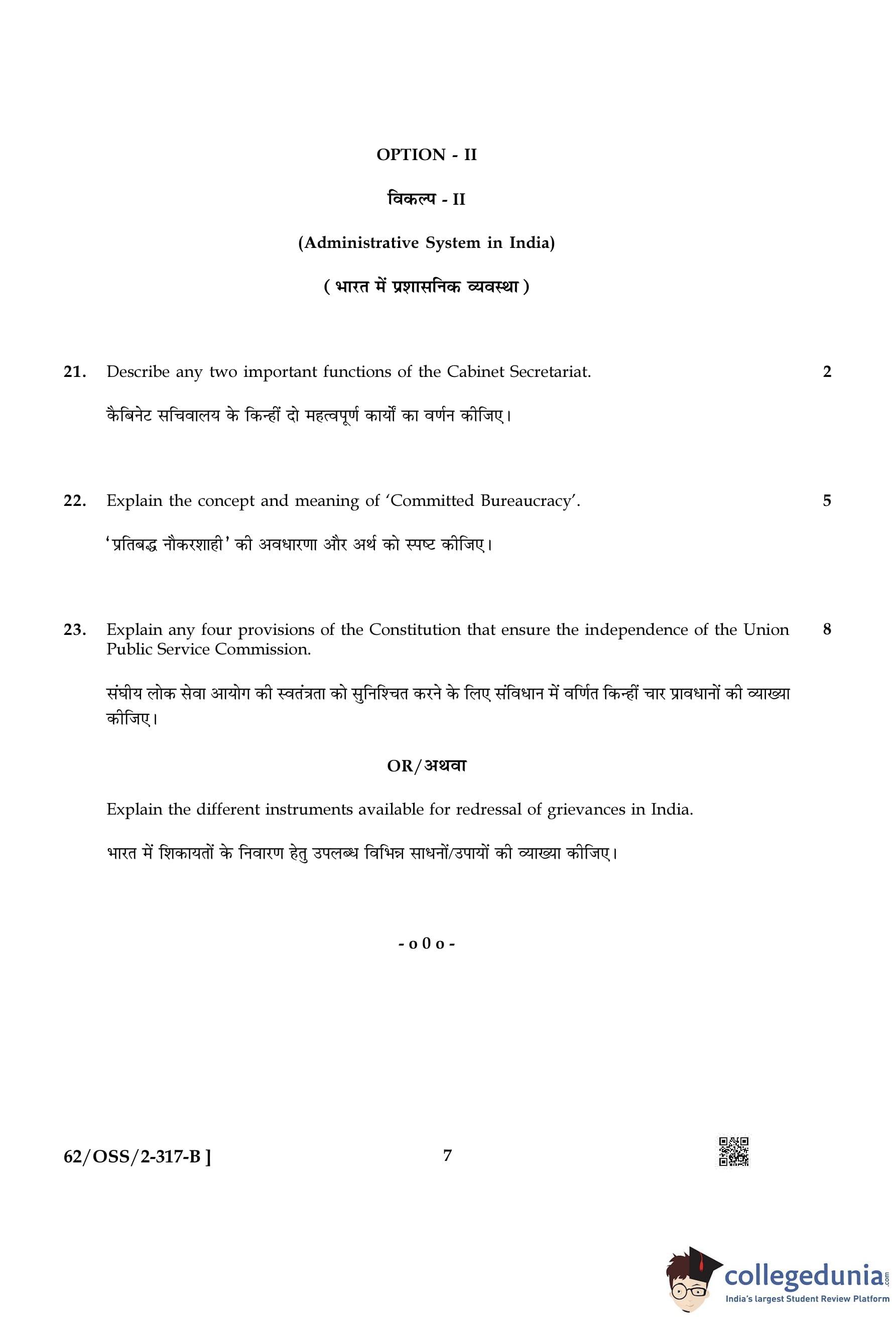 OPTION - II

विकल्प - II

(Administrative System in India)

( भारत में प्रशासनिक व्यवस्था )

21. Describe any two important functions of the Cabinet Secretariat. 2

कैबिनेट सचिवालय के किन्हीं दो महत्वपूर्ण कार्यों का वर्णन कीजिए।

22. Explain the concept and meaning of 'Committed Bureaucracy'. 5

'प्रतिबद्ध नौकरशाही' की अवधारणा और अर्थ को स्पष्ट कीजिए।

23. Explain any four provisions of the Constitution that ensure the independence of the Union Public Service Commission. 8

संघीय लोक सेवा आयोग की स्वतंत्रता को सुनिश्चित करने के लिए संविधान में वर्णित किन्हीं चार प्रावधानों की व्याख्या कीजिए।

OR/अथवा

Explain the different instruments available for redressal of grievances in India.

भारत में शिकायतों के निवारण हेतु उपलब्ध विभिन्न साधनों/उपायों की व्याख्या कीजिए।

- o 0 o -

62/OSS/2-317-B ] 7

collegedunia.com
India's largest Student Review Platform